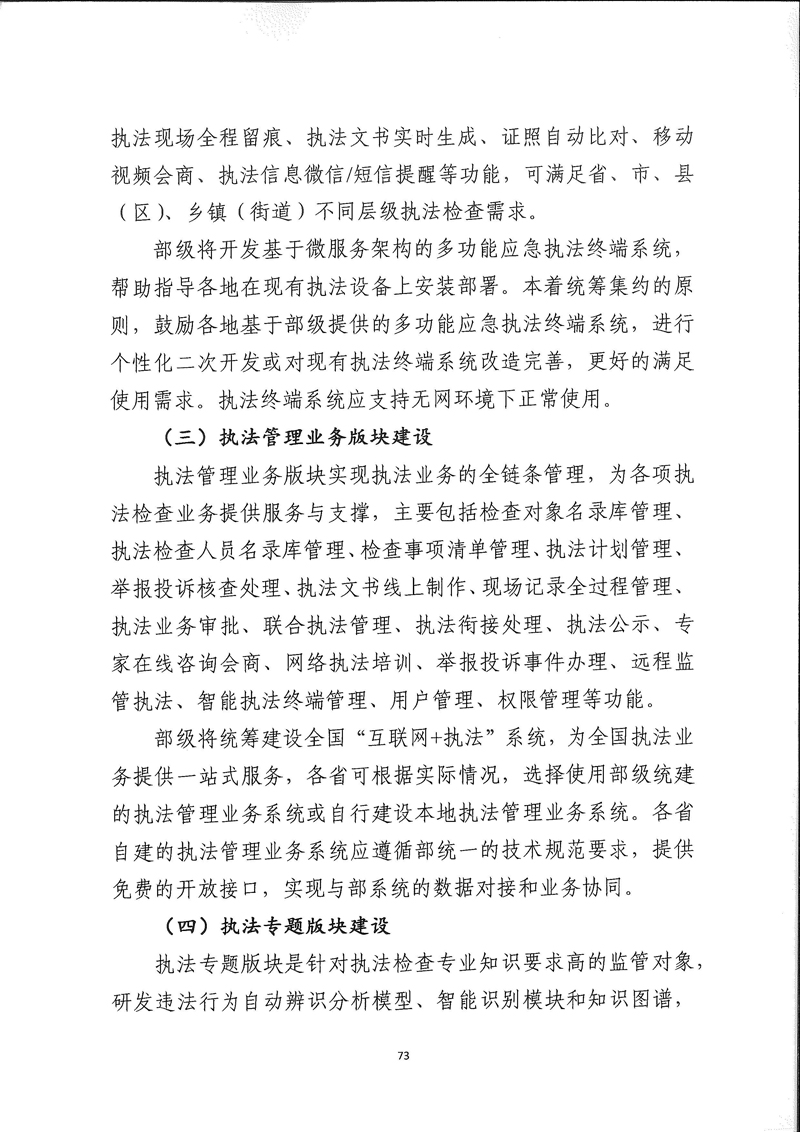 执法现场全程留痕、执法文书实时生成、证照自动比对、移动视频会商、执法信息微信/短信提醒等功能，可满足省、市、县（区）、乡镇（街道）不同层级执法检查需求。

部级将开发基于微服务架构的多功能应急执法终端系统，帮助指导各地在现有执法设备上安装部署。本着统筹集约的原则，鼓励各地基于部级提供的多功能应急执法终端系统，进行个性化二次开发或对现有执法终端系统改造完善，更好的满足使用需求。执法终端系统应支持无网环境下正常使用。

（三）执法管理业务版块建设

执法管理业务版块实现执法业务的全链条管理，为各项执法检查业务提供服务与支撑，主要包括检查对象名录库管理、执法检查人员名录库管理、检查事项清单管理、执法计划管理、举报投诉核查处理、执法文书线上制作、现场记录全过程管理、执法业务审批、联合执法管理、执法衔接处理、执法公示、专家在线咨询会商、网络执法培训、举报投诉事件办理、远程监管执法、智能执法终端管理、用户管理、权限管理等功能。

部级将统筹建设全国“互联网+执法”系统，为全国执法业务提供一站式服务，各省可根据实际情况，选择使用部级统建的执法管理业务系统或自行建设本地执法管理业务系统。各省自建的执法管理业务系统应遵循部统一的技术规范要求，提供免费的开放接口，实现与部系统的数据对接和业务协同。

（四）执法专题版块建设

执法专题版块是针对执法检查专业知识要求高的监管对象，研发违法行为自动辨识分析模型、智能识别模块和知识图谱，

73